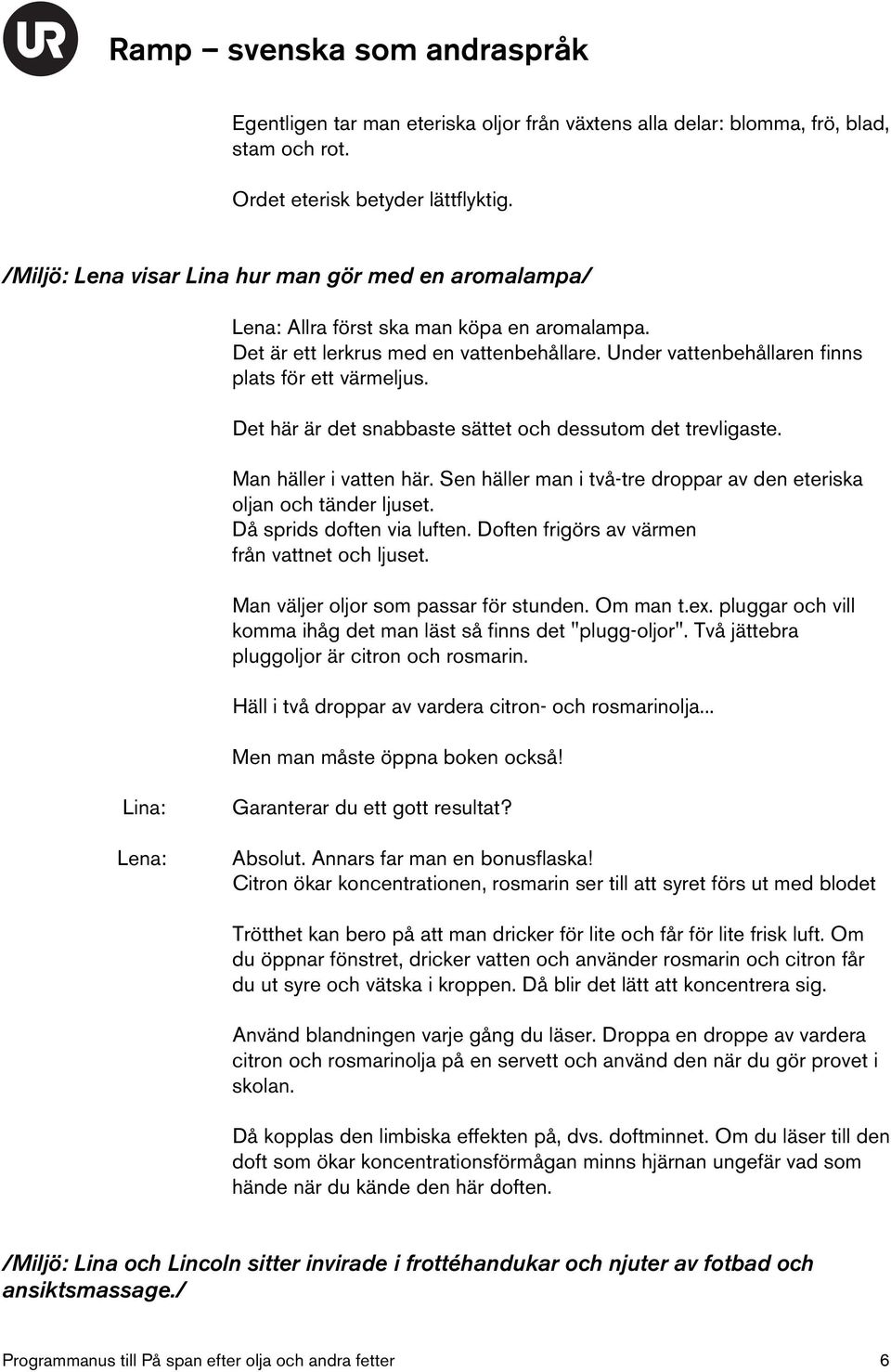 UR

Ramp – svenska som andraspråk

Egentligen tar man eteriska oljor från växtens alla delar: blomma, frö, blad, stam och rot.

Ordet eterisk betyder lättflyktig.

/Miljö: Lena visar Lina hur man gör med en aromalampa/

Lena: Allra först ska man köpa en aromalampa. Det är ett lerkrus med en vattenbehållare. Under vattenbehållaren finns plats för ett värmeljus.

Det här är det snabbaste sättet och dessutom det trevligaste.

Man häller i vatten här. Sen häller man i två-tre droppar av den eteriska oljan och tänder ljuset. Då sprids doften via luften. Doften frigörs av värmen från vattnet och ljuset.

Man väljer oljor som passar för stunden. Om man t.ex. pluggar och vill komma ihåg det man läst så finns det "plugg-oljor". Två jättebra pluggoljor är citron och rosmarin.

Häll i två droppar av vardera citron- och rosmarinolja...

Men man måste öppna boken också!

Lina: Garanterar du ett gott resultat?

Lena: Absolut. Annars far man en bonusflaska! Citron ökar koncentrationen, rosmarin ser till att syret förs ut med blodet

Trötthet kan bero på att man dricker för lite och får för lite frisk luft. Om du öppnar fönstret, dricker vatten och använder rosmarin och citron får du ut syre och vätska i kroppen. Då blir det lätt att koncentrera sig.

Använd blandningen varje gång du läser. Droppa en droppe av vardera citron och rosmarinolja på en servett och använd den när du gör provet i skolan.

Då kopplas den limbiska effekten på, dvs. doftminnet. Om du läser till den doft som ökar koncentrationsförmågan minns hjärnan ungefär vad som hände när du kände den här doften.

/Miljö: Lina och Lincoln sitter invirade i frottéhandukar och njuter av fotbad och ansiktsmassage./

Programmanus till På span efter olja och andra fetter 6